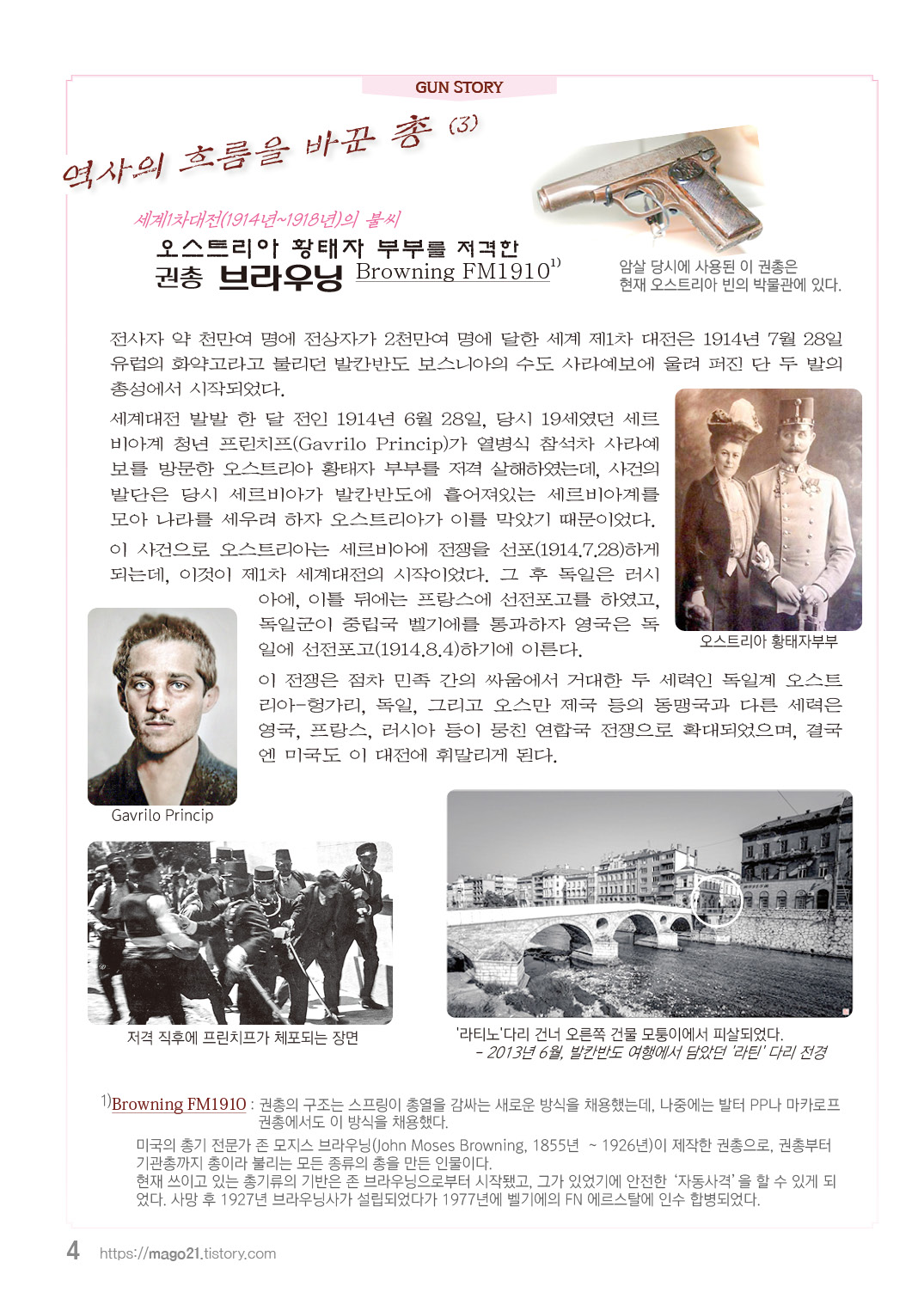 GUN STORY

역사의 흐름을 바꾼 총 (3)

세계1차대전(1914년~1918년)의 불씨

오스트리아 황태자 부부를 저격한
권총 브라우닝 Browning FM1910$^{1)}$

암살 당시에 사용된 이 권총은
현재 오스트리아 빈의 박물관에 있다.

전사자 약 천만여 명에 전상자가 2천만여 명에 달한 세계 제1차 대전은 1914년 7월 28일 유럽의 화약고라고 불리던 발칸반도 보스니아의 수도 사라예보에 울려 퍼진 단 두 발의 총성에서 시작되었다.

세계대전 발발 한 달 전인 1914년 6월 28일, 당시 19세였던 세르비아계 청년 프린치프(Gavrilo Princip)가 열병식 참석차 사라예보를 방문한 오스트리아 황태자 부부를 저격 살해하였는데, 사건의 발단은 당시 세르비아가 발칸반도에 흩어져있는 세르비아계를 모아 나라를 세우려 하자 오스트리아가 이를 막았기 때문이었다.

이 사건으로 오스트리아는 세르비아에 전쟁을 선포(1914.7.28)하게 되는데, 이것이 제1차 세계대전의 시작이었다. 그 후 독일은 러시아에, 이틀 뒤에는 프랑스에 선전포고를 하였고, 독일군이 중립국 벨기에를 통과하자 영국은 독일에 선전포고(1914.8.4)하기에 이른다.

오스트리아 황태자부부

이 전쟁은 점차 민족 간의 싸움에서 거대한 두 세력인 독일계 오스트리아-헝가리, 독일, 그리고 오스만 제국 등의 동맹국과 다른 세력은 영국, 프랑스, 러시아 등이 뭉친 연합국 전쟁으로 확대되었으며, 결국엔 미국도 이 대전에 휘말리게 된다.

Gavrilo Princip

저격 직후에 프린치프가 체포되는 장면

'라티노'다리 건너 오른쪽 건물 모퉁이에서 피살되었다.
- 2013년 6월, 발칸반도 여행에서 담았던 '라틴' 다리 전경

$^{1)}$Browning FM1910 : 권총의 구조는 스프링이 총열을 감싸는 새로운 방식을 채용했는데, 나중에는 발터 PP나 마카로프 권총에서도 이 방식을 채용했다.
미국의 총기 전문가 존 모지스 브라우닝(John Moses Browning, 1855년 ~ 1926년)이 제작한 권총으로, 권총부터 기관총까지 총이라 불리는 모든 종류의 총을 만든 인물이다.
현재 쓰이고 있는 총기류의 기반은 존 브라우닝으로부터 시작됐고, 그가 있었기에 안전한 '자동사격'을 할 수 있게 되었다. 사망 후 1927년 브라우닝사가 설립되었다가 1977년에 벨기에의 FN 에르스탈에 인수 합병되었다.

4 https://mago21.tistory.com